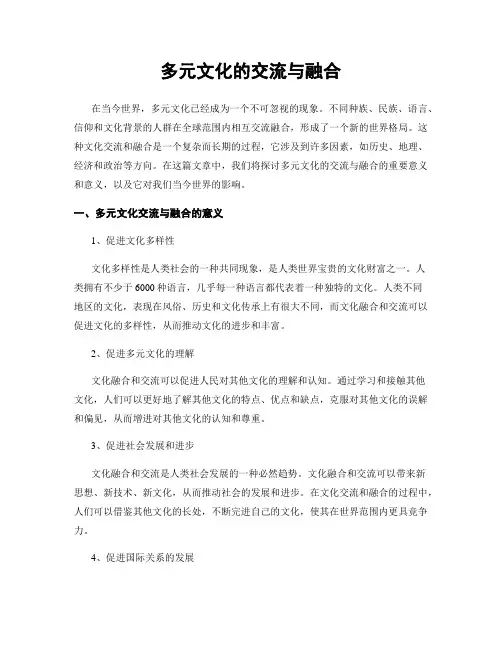 多元文化的交流与融合

在当今世界，多元文化已经成为一个不可忽视的现象。不同种族、民族、语言、信仰和文化背景的人群在全球范围内相互交流融合，形成了一个新的世界格局。这种文化交流和融合是一个复杂而长期的过程，它涉及到许多因素，如历史、地理、经济和政治等方向。在这篇文章中，我们将探讨多元文化的交流与融合的重要意义和意义，以及它对我们当今世界的影响。

一、多元文化交流与融合的意义

1、促进文化多样性

文化多样性是人类社会的一种共同现象，是人类世界宝贵的文化财富之一。人类拥有不少于6000种语言，几乎每一种语言都代表着一种独特的文化。人类不同地区的文化，表现在风俗、历史和文化传承上有很大不同，而文化融合和交流可以促进文化的多样性，从而推动文化的进步和丰富。

2、促进多元文化的理解

文化融合和交流可以促进人民对其他文化的理解和认知。通过学习和接触其他文化，人们可以更好地了解其他文化的特点、优点和缺点，克服对其他文化的误解和偏见，从而增进对其他文化的认知和尊重。

3、促进社会发展和进步

文化融合和交流是人类社会发展的一种必然趋势。文化融合和交流可以带来新思想、新技术、新文化，从而推动社会的发展和进步。在文化交流和融合的过程中，人们可以借鉴其他文化的长处，不断完进自己的文化，使其在世界范围内更具竞争力。

4、促进国际关系的发展